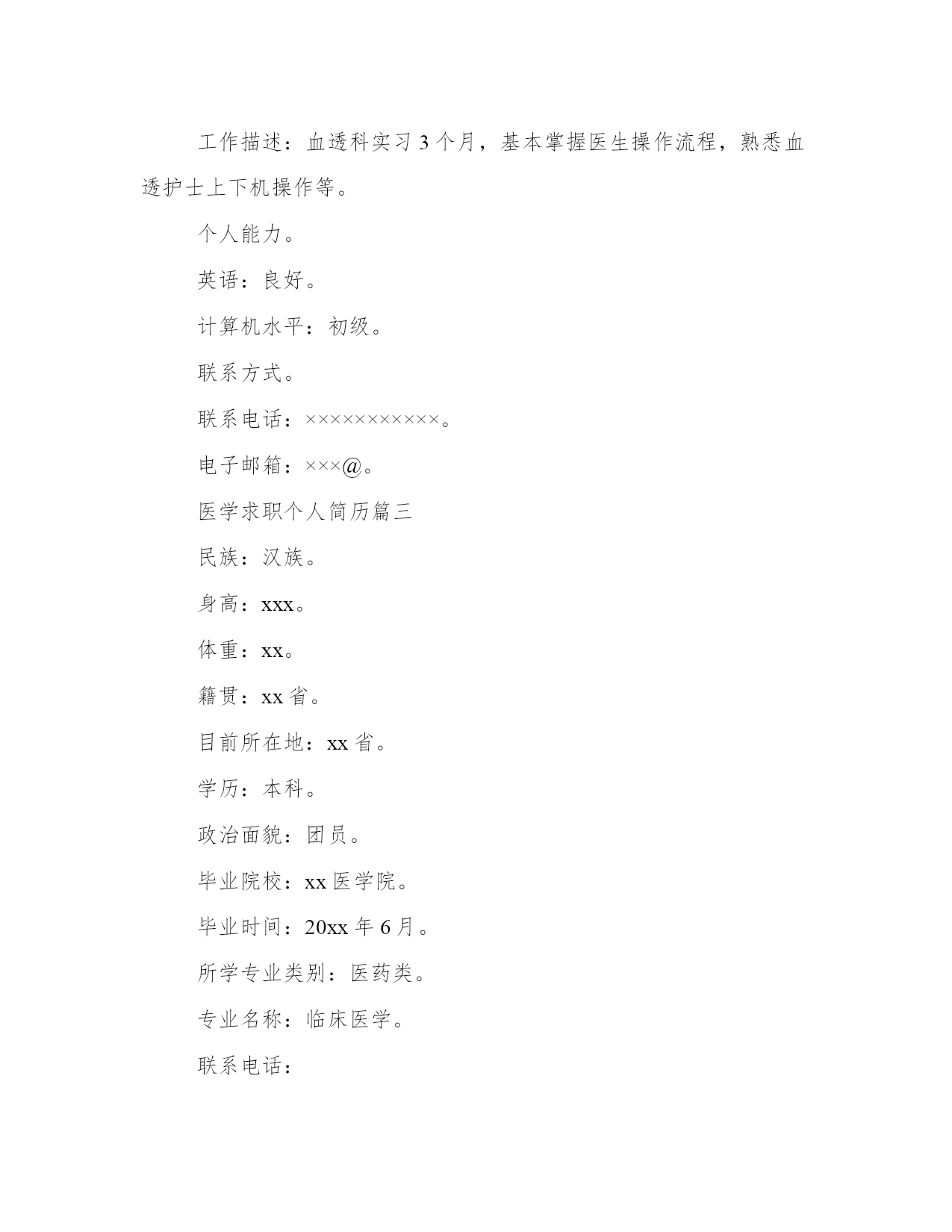 工作描述：血透科实习 3 个月，基本掌握医生操作流程，熟悉血透护士上下机操作等。

个人能力。

英语：良好。

计算机水平：初级。

联系方式。

联系电话：×××××××××××。

电子邮箱：×××@。

医学求职个人简历篇三

民族：汉族。

身高：xxx。

体重：xx。

籍贯：xx 省。

目前所在地：xx 省。

学历：本科。

政治面貌：团员。

毕业院校：xx 医学院。

毕业时间：20xx 年 6 月。

所学专业类别：医药类。

专业名称：临床医学。

联系电话：